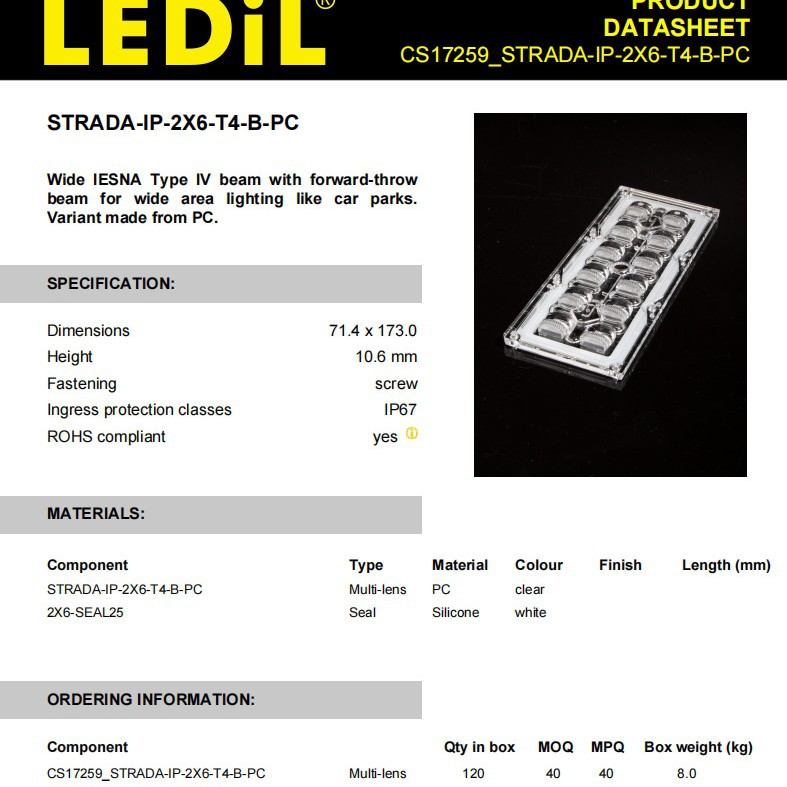 LEDiL®

PRODUCT
DATASHEET
CS17259_STRADA-IP-2X6-T4-B-PC

STRADA-IP-2X6-T4-B-PC

Wide IESNA Type IV beam with forward-throw beam for wide area lighting like car parks. Variant made from PC.

SPECIFICATION:

| | |
|---|---|
| Dimensions | 71.4 x 173.0 |
| Height | 10.6 mm |
| Fastening | screw |
| Ingress protection classes | IP67 |
| ROHS compliant | yes |

MATERIALS:

| Component | Type | Material | Colour | Finish | Length (mm) |
|---|---|---|---|---|---|
| STRADA-IP-2X6-T4-B-PC | Multi-lens | PC | clear | | |
| 2X6-SEAL25 | Seal | Silicone | white | | |

ORDERING INFORMATION:

| Component | | Qty in box | MOQ | MPQ | Box weight (kg) |
|---|---|---|---|---|---|
| CS17259_STRADA-IP-2X6-T4-B-PC | Multi-lens | 120 | 40 | 40 | 8.0 |